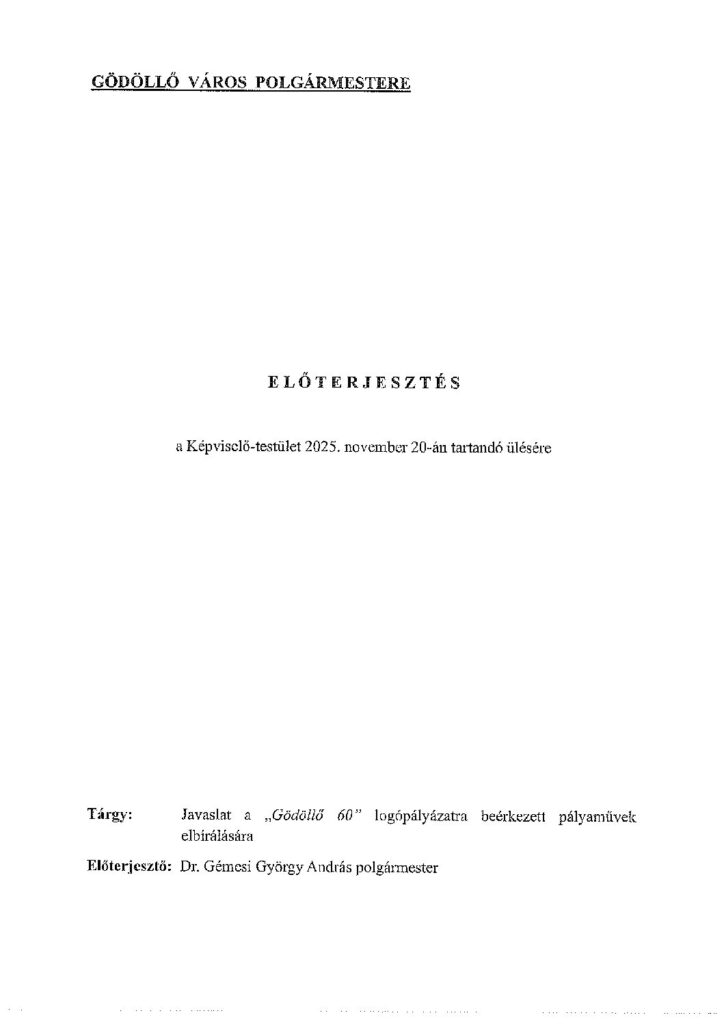 GÖDÖLLŐ VÁROS POLGÁRMESTERE

ELŐTERJESZTÉS

a Képviselő-testület 2025. november 20-án tartandó ülésére

Tárgy: Javaslat a „Gödöllő 60" logópályázatra beérkezett pályaművek elbírálására

Előterjesztő: Dr. Gémesi György András polgármester